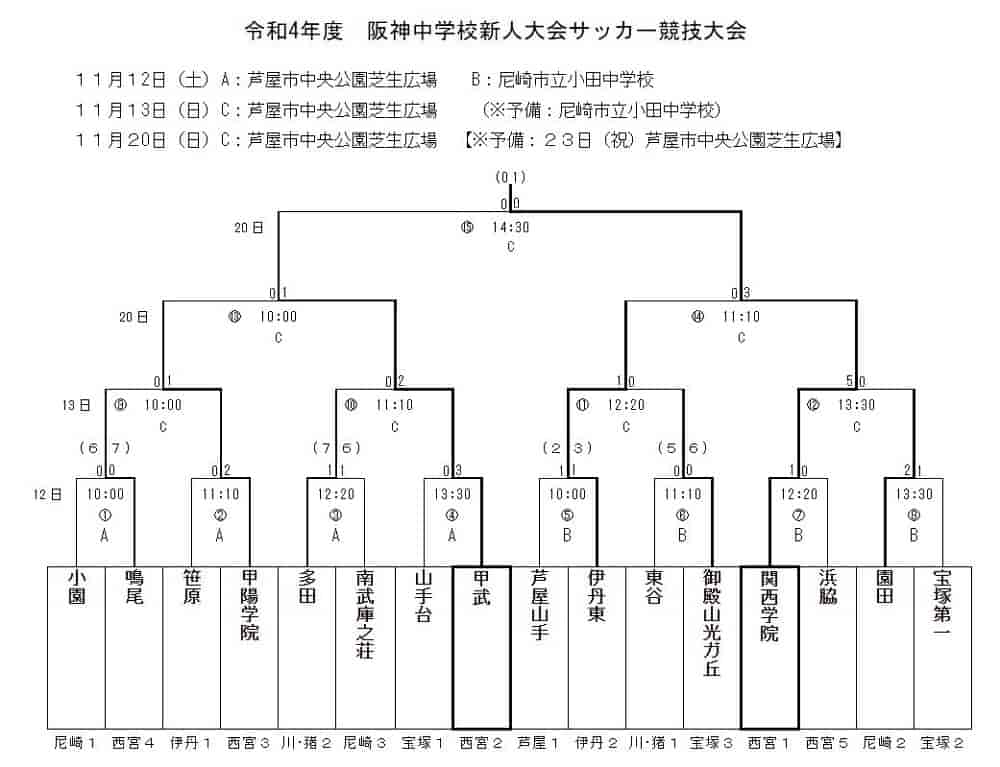 令和4年度　阪神中学校新人大会サッカー競技大会

１１月１２日（土）A：芦屋市中央公園芝生広場　　B：尼崎市立小田中学校
１１月１３日（日）C：芦屋市中央公園芝生広場　　（※予備：尼崎市立小田中学校）
１１月２０日（日）C：芦屋市中央公園芝生広場　【※予備：２３日（祝）芦屋市中央公園芝生広場】

(0 1)
0 0
20日　⑮ 14:30 C

0 1　0 3
20日　⑬ 10:00 C　⑭ 11:10 C

0 1　0 2　1 0　5 0
13日　⑨ 10:00 C　⑩ 11:10 C　⑪ 12:20 C　⑫ 13:30 C

(6 7)　(7 6)　(2 3)　(5 6)
0 0　0 2　1 1　0 3　1 1　0 0　1 0　2 1

12日
10:00 ① A
11:10 ② A
12:20 ③ A
13:30 ④ A
10:00 ⑤ B
11:10 ⑥ B
12:20 ⑦ B
13:30 ⑧ B

| 小園 | 鳴尾 | 笹原 | 甲陽学院 | 多田 | 南武庫之荘 | 山手台 | 甲武 | 芦屋山手 | 伊丹東 | 東谷 | 御殿山光ガ丘 | 関西学院 | 浜脇 | 園田 | 宝塚第一 |
|---|---|---|---|---|---|---|---|---|---|---|---|---|---|---|---|
| 尼崎１ | 西宮４ | 伊丹１ | 西宮３ | 川・猪２ | 尼崎３ | 宝塚１ | 西宮２ | 芦屋１ | 伊丹２ | 川・猪１ | 宝塚３ | 西宮１ | 西宮５ | 尼崎２ | 宝塚２ |